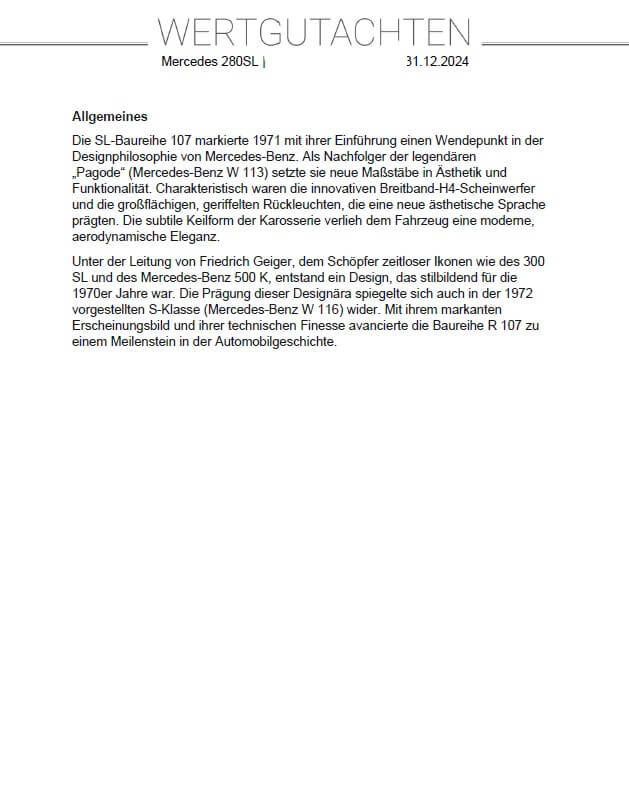 WERTGUTACHTEN

Mercedes 280SL | 31.12.2024

Allgemeines

Die SL-Baureihe 107 markierte 1971 mit ihrer Einführung einen Wendepunkt in der Designphilosophie von Mercedes-Benz. Als Nachfolger der legendären „Pagode“ (Mercedes-Benz W 113) setzte sie neue Maßstäbe in Ästhetik und Funktionalität. Charakteristisch waren die innovativen Breitband-H4-Scheinwerfer und die großflächigen, geriffelten Rückleuchten, die eine neue ästhetische Sprache prägten. Die subtile Keilform der Karosserie verlieh dem Fahrzeug eine moderne, aerodynamische Eleganz.

Unter der Leitung von Friedrich Geiger, dem Schöpfer zeitloser Ikonen wie des 300 SL und des Mercedes-Benz 500 K, entstand ein Design, das stilbildend für die 1970er Jahre war. Die Prägung dieser Designära spiegelte sich auch in der 1972 vorgestellten S-Klasse (Mercedes-Benz W 116) wider. Mit ihrem markanten Erscheinungsbild und ihrer technischen Finesse avancierte die Baureihe R 107 zu einem Meilenstein in der Automobilgeschichte.